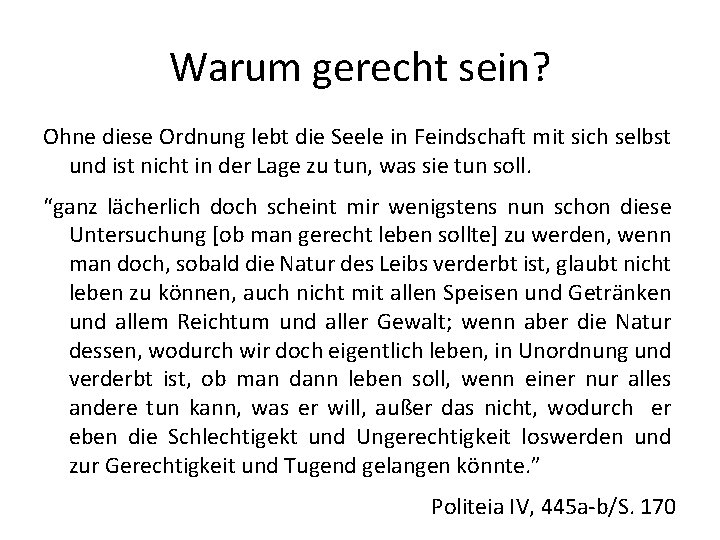 Warum gerecht sein?

Ohne diese Ordnung lebt die Seele in Feindschaft mit sich selbst und ist nicht in der Lage zu tun, was sie tun soll.

"ganz lächerlich doch scheint mir wenigstens nun schon diese Untersuchung [ob man gerecht leben sollte] zu werden, wenn man doch, sobald die Natur des Leibs verderbt ist, glaubt nicht leben zu können, auch nicht mit allen Speisen und Getränken und allem Reichtum und aller Gewalt; wenn aber die Natur dessen, wodurch wir doch eigentlich leben, in Unordnung und verderbt ist, ob man dann leben soll, wenn einer nur alles andere tun kann, was er will, außer das nicht, wodurch er eben die Schlechtigekt und Ungerechtigkeit loswerden und zur Gerechtigkeit und Tugend gelangen könnte."

Politeia IV, 445a-b/S. 170